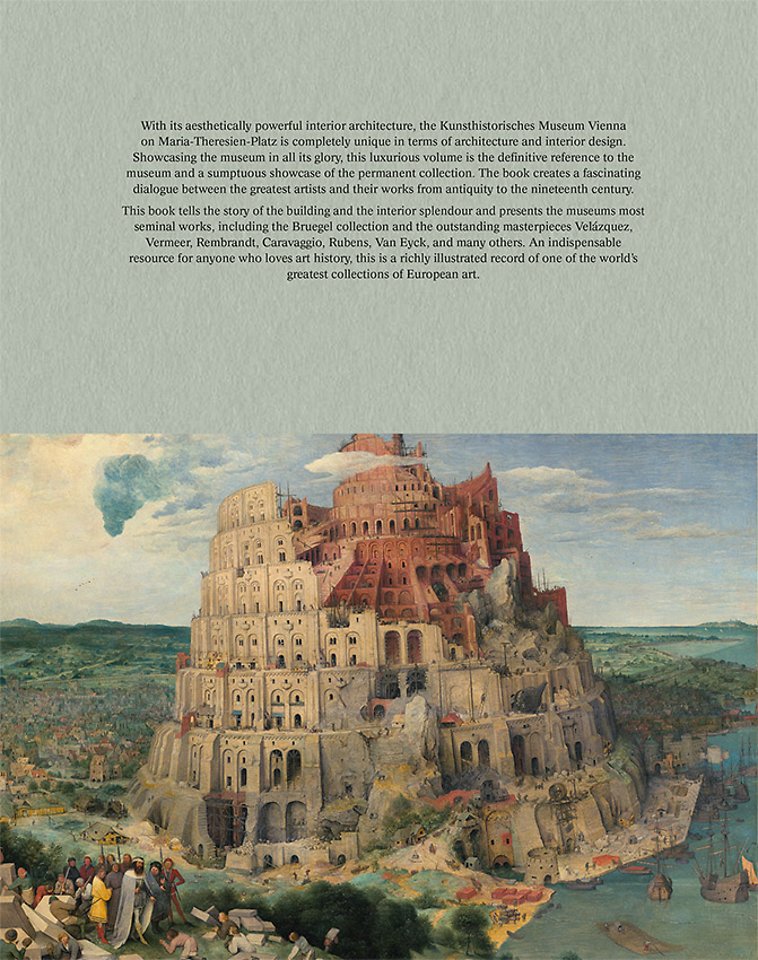 With its aesthetically powerful interior architecture, the Kunsthistorisches Museum Vienna on Maria-Theresien-Platz is completely unique in terms of architecture and interior design. Showcasing the museum in all its glory, this luxurious volume is the definitive reference to the museum and a sumptuous showcase of the permanent collection. The book creates a fascinating dialogue between the greatest artists and their works from antiquity to the nineteenth century.

This book tells the story of the building and the interior splendour and presents the museums most seminal works, including the Bruegel collection and the outstanding masterpieces Velázquez, Vermeer, Rembrandt, Caravaggio, Rubens, Van Eyck, and many others. An indispensable resource for anyone who loves art history, this is a richly illustrated record of one of the world's greatest collections of European art.